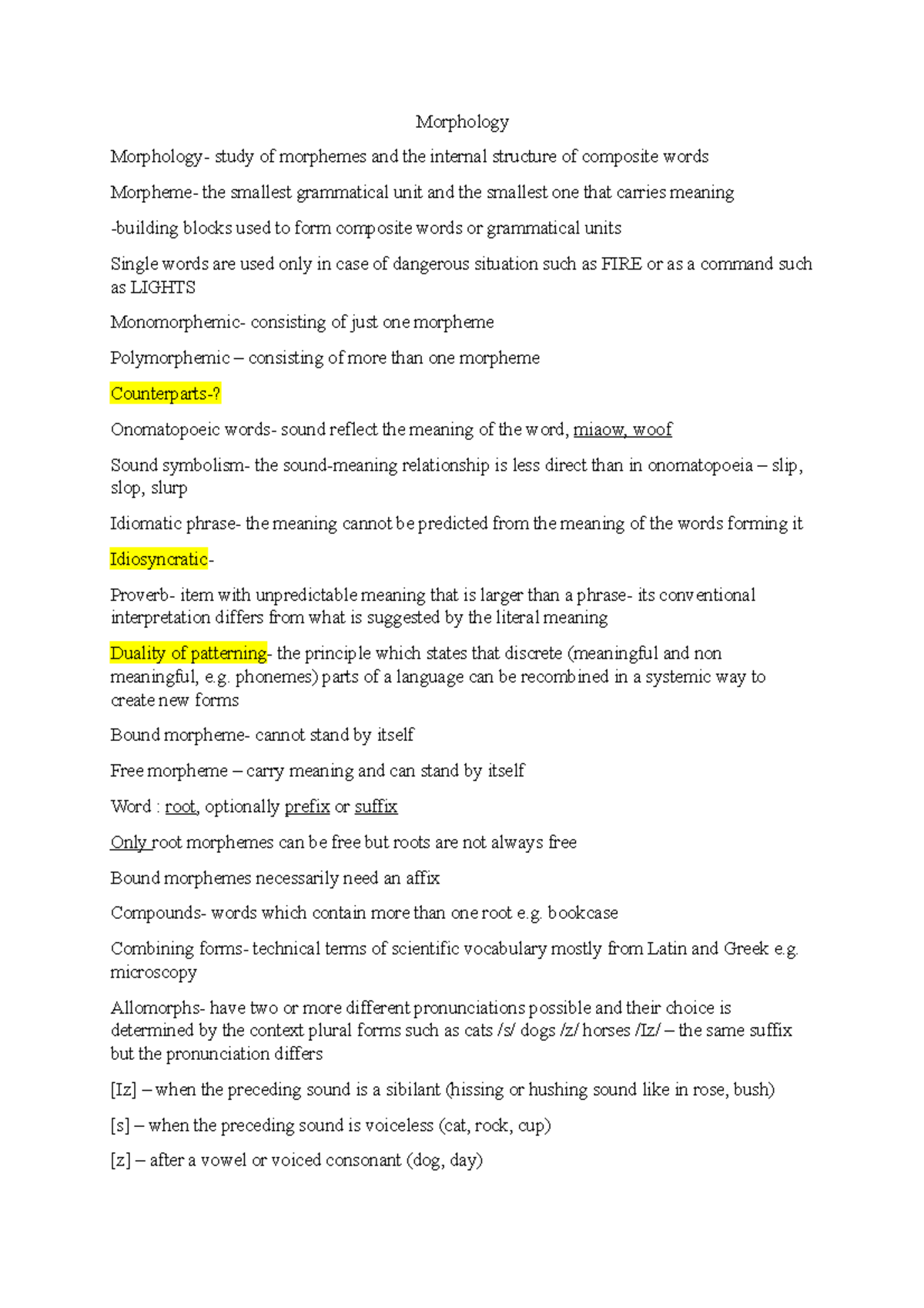 Morphology

Morphology- study of morphemes and the internal structure of composite words

Morpheme- the smallest grammatical unit and the smallest one that carries meaning

-building blocks used to form composite words or grammatical units

Single words are used only in case of dangerous situation such as FIRE or as a command such as LIGHTS

Monomorphemic- consisting of just one morpheme

Polymorphemic – consisting of more than one morpheme

Counterparts-?

Onomatopoeic words- sound reflect the meaning of the word, miaow, woof

Sound symbolism- the sound-meaning relationship is less direct than in onomatopoeia – slip, slop, slurp

Idiomatic phrase- the meaning cannot be predicted from the meaning of the words forming it

Idiosyncratic-

Proverb- item with unpredictable meaning that is larger than a phrase- its conventional interpretation differs from what is suggested by the literal meaning

Duality of patterning- the principle which states that discrete (meaningful and non meaningful, e.g. phonemes) parts of a language can be recombined in a systemic way to create new forms

Bound morpheme- cannot stand by itself

Free morpheme – carry meaning and can stand by itself

Word : root, optionally prefix or suffix

Only root morphemes can be free but roots are not always free

Bound morphemes necessarily need an affix

Compounds- words which contain more than one root e.g. bookcase

Combining forms- technical terms of scientific vocabulary mostly from Latin and Greek e.g. microscopy

Allomorphs- have two or more different pronunciations possible and their choice is determined by the context plural forms such as cats /s/ dogs /z/ horses /Iz/ – the same suffix but the pronunciation differs

[Iz] – when the preceding sound is a sibilant (hissing or hushing sound like in rose, bush)

[s] – when the preceding sound is voiceless (cat, rock, cup)

[z] – after a vowel or voiced consonant (dog, day)